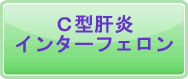 C型肝炎
インターフェロン